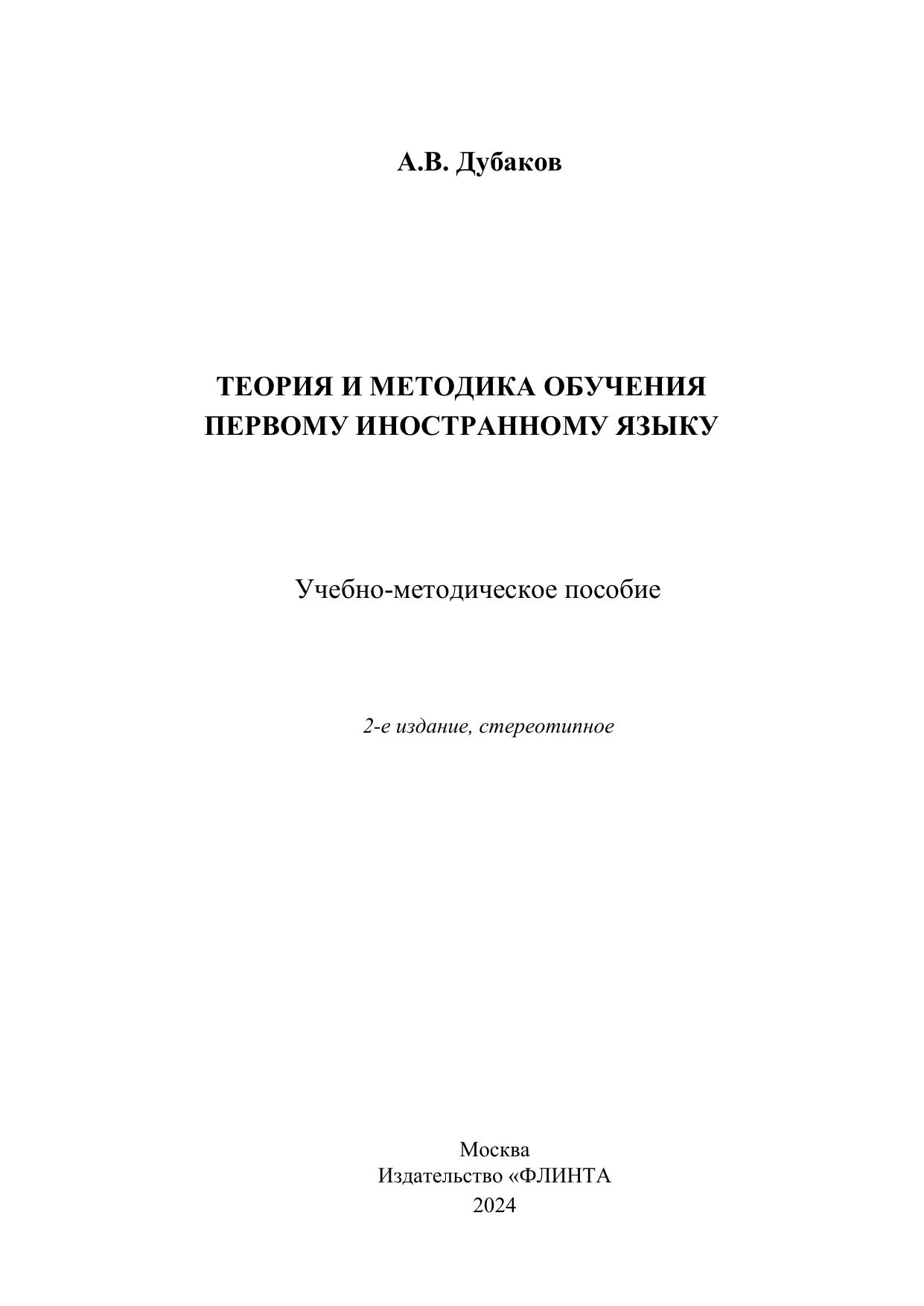 А.В. Дубаков

ТЕОРИЯ И МЕТОДИКА ОБУЧЕНИЯ
ПЕРВОМУ ИНОСТРАННОМУ ЯЗЫКУ

Учебно-методическое пособие

2-е издание, стереотипное

Москва
Издательство «ФЛИНТА
2024